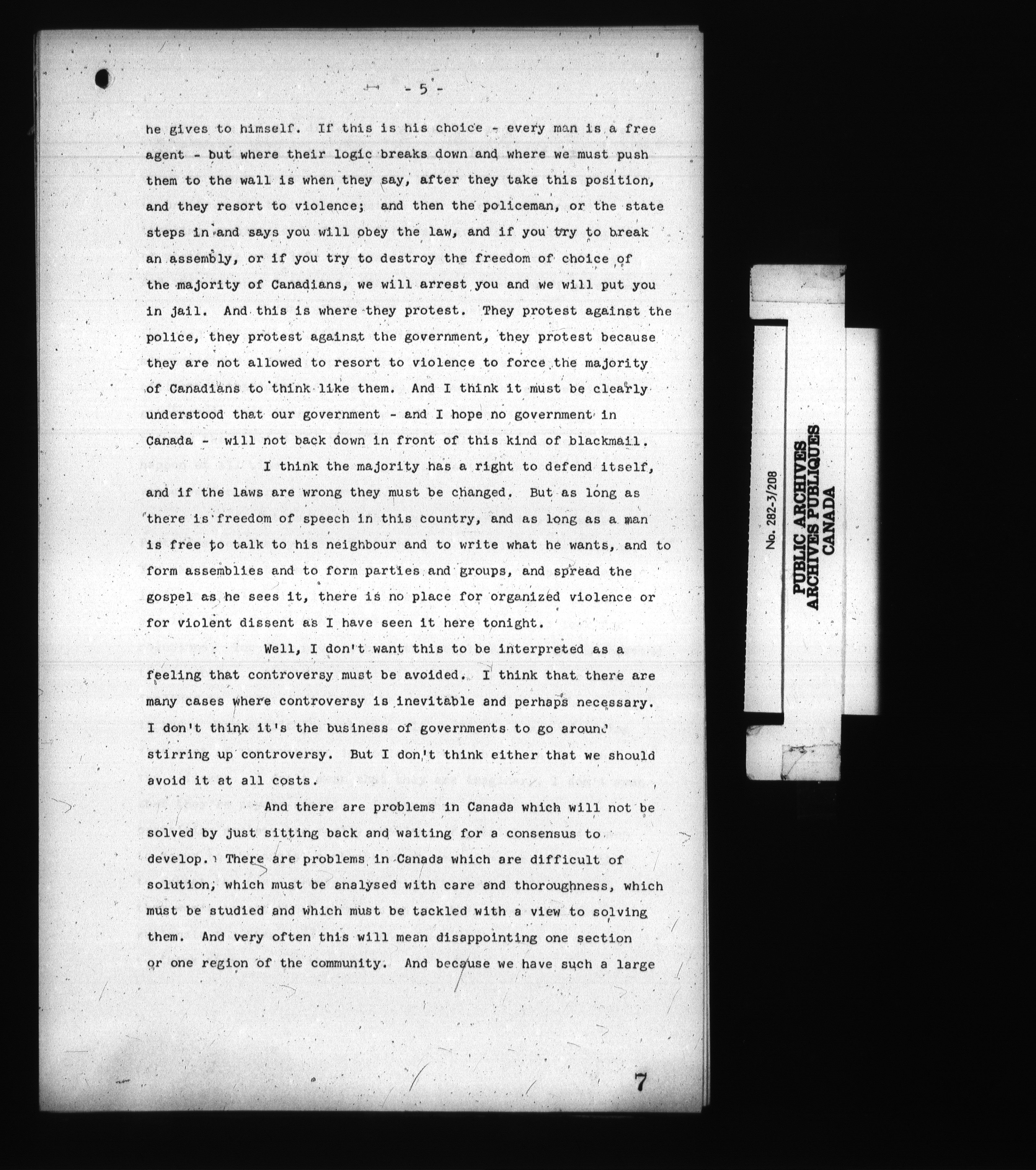 - 5 -

he gives to himself. If this is his choice - every man is a free agent - but where their logic breaks down and where we must push them to the wall is when they say, after they take this position, and they resort to violence; and then the policeman, or the state steps in and says you will obey the law, and if you try to break an assembly, or if you try to destroy the freedom of choice of the majority of Canadians, we will arrest you and we will put you in jail. And this is where they protest. They protest against the police, they protest against the government, they protest because they are not allowed to resort to violence to force the majority of Canadians to think like them. And I think it must be clearly understood that our government - and I hope no government in Canada - will not back down in front of this kind of blackmail.

I think the majority has a right to defend itself, and if the laws are wrong they must be changed. But as long as there is freedom of speech in this country, and as long as a man is free to talk to his neighbour and to write what he wants, and to form assemblies and to form parties and groups, and spread the gospel as he sees it, there is no place for organized violence or for violent dissent as I have seen it here tonight.

Well, I don't want this to be interpreted as a feeling that controversy must be avoided. I think that there are many cases where controversy is inevitable and perhaps necessary. I don't think it's the business of governments to go around stirring up controversy. But I don't think either that we should avoid it at all costs.

And there are problems in Canada which will not be solved by just sitting back and waiting for a consensus to develop. There are problems in Canada which are difficult of solution, which must be analysed with care and thoroughness, which must be studied and which must be tackled with a view to solving them. And very often this will mean disappointing one section or one region of the community. And because we have such a large

7

No. 282-3/208
PUBLIC ARCHIVES
ARCHIVES PUBLIQUES
CANADA